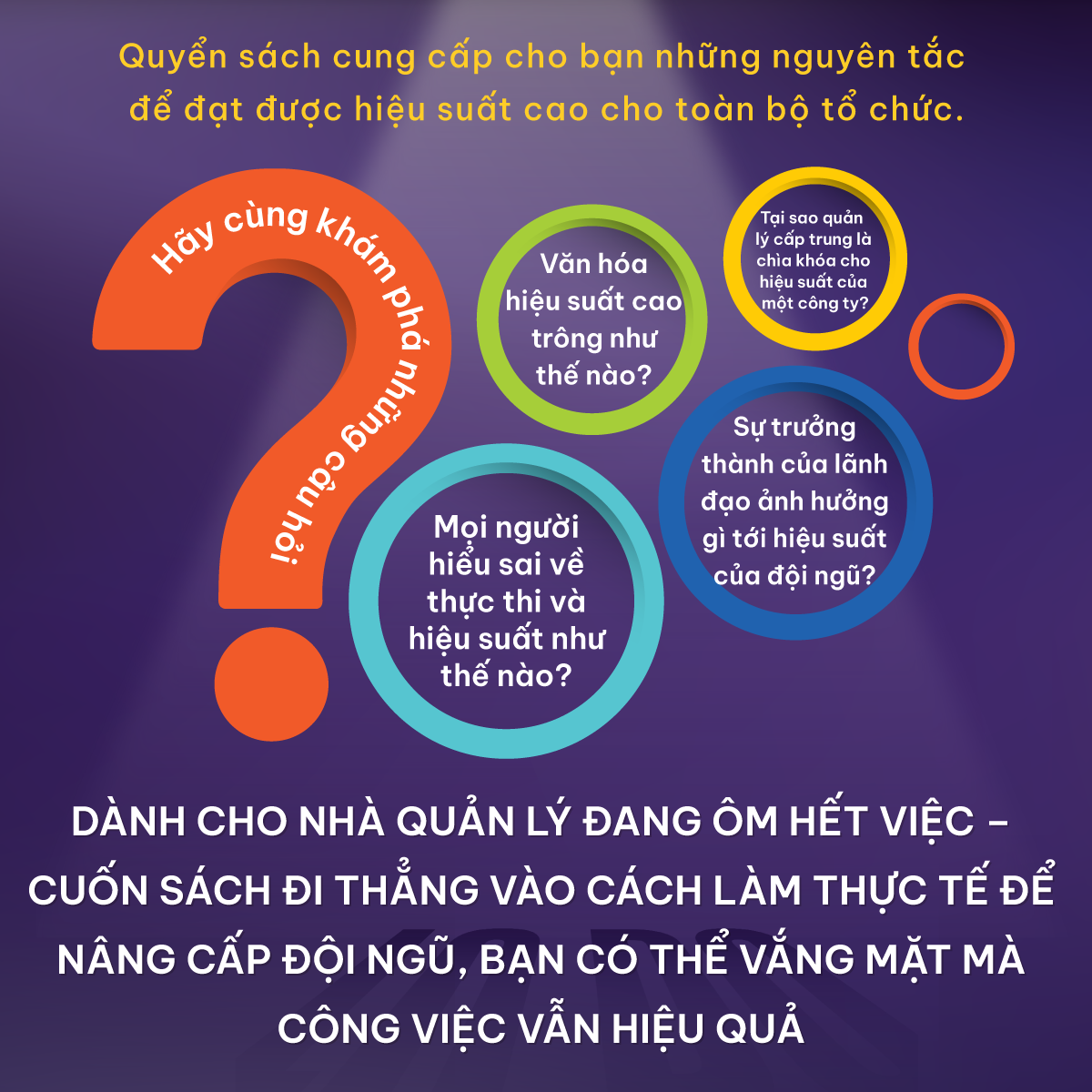 Quyển sách cung cấp cho bạn những nguyên tắc để đạt được hiệu suất cao cho toàn bộ tổ chức.

Hãy cùng khám phá những câu hỏi

Văn hóa hiệu suất cao trông như thế nào?

Tại sao quản lý cấp trung là chìa khóa cho hiệu suất của một công ty?

Sự trưởng thành của lãnh đạo ảnh hưởng gì tới hiệu suất của đội ngũ?

Mọi người hiểu sai về thực thi và hiệu suất như thế nào?

DÀNH CHO NHÀ QUẢN LÝ ĐANG ÔM HẾT VIỆC – CUỐN SÁCH ĐI THẲNG VÀO CÁCH LÀM THỰC TẾ ĐỂ NÂNG CẤP ĐỘI NGŨ, BẠN CÓ THỂ VẮNG MẶT MÀ CÔNG VIỆC VẪN HIỆU QUẢ